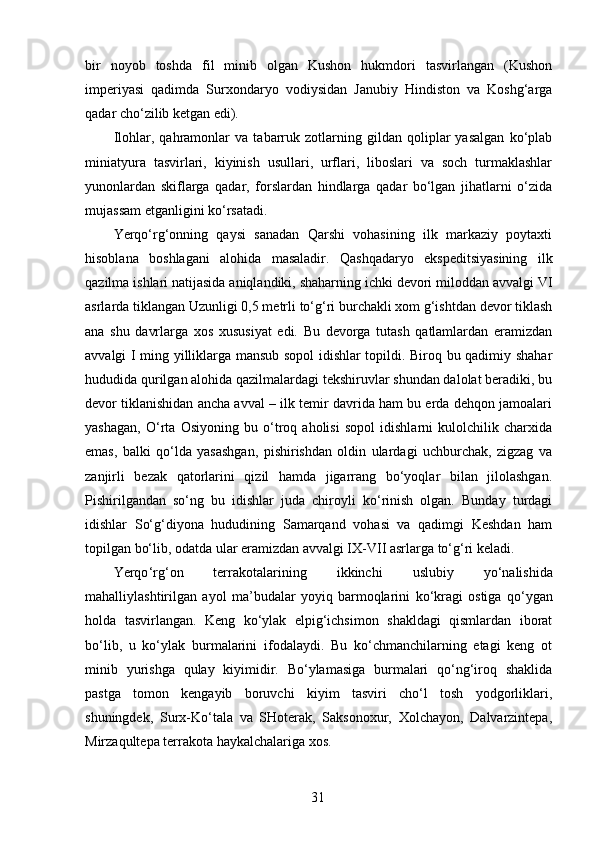 bir noyob toshda fil minib olgan Kushon hukmdori tasvirlangan (Kushon imperiyasi qadimda Surxondaryo vodiysidan Janubiy Hindiston va Koshg‘arga qadar cho‘zilib ketgan edi).

Ilohlar, qahramonlar va tabarruk zotlarning gildan qoliplar yasalgan ko‘plab miniatyura tasvirlari, kiyinish usullari, urflari, liboslari va soch turmaklashlar yunonlardan skiflarga qadar, forslardan hindlarga qadar bo‘lgan jihatlarni o‘zida mujassam etganligini ko‘rsatadi.

Yerqo‘rg‘onning qaysi sanadan Qarshi vohasining ilk markaziy poytaxti hisoblana boshlagani alohida masaladir. Qashqadaryo ekspeditsiyasining ilk qazilma ishlari natijasida aniqlandiki, shaharning ichki devori miloddan avvalgi VI asrlarda tiklangan Uzunligi 0,5 metrli to‘g‘ri burchakli xom g‘ishtdan devor tiklash ana shu davrlarga xos xususiyat edi. Bu devorga tutash qatlamlardan eramizdan avvalgi I ming yilliklarga mansub sopol idishlar topildi. Biroq bu qadimiy shahar hududida qurilgan alohida qazilmalardagi tekshiruvlar shundan dalolat beradiki, bu devor tiklanishidan ancha avval – ilk temir davrida ham bu erda dehqon jamoalari yashagan, O‘rta Osiyoning bu o‘troq aholisi sopol idishlarni kulolchilik charxida emas, balki qo‘lda yasashgan, pishirishdan oldin ulardagi uchburchak, zigzag va zanjirli bezak qatorlarini qizil hamda jigarrang bo‘yoqlar bilan jilolashgan. Pishirilgandan so‘ng bu idishlar juda chiroyli ko‘rinish olgan. Bunday turdagi idishlar So‘g‘diyona hududining Samarqand vohasi va qadimgi Keshdan ham topilgan bo‘lib, odatda ular eramizdan avvalgi IX-VII asrlarga to‘g‘ri keladi.

Yerqo‘rg‘on terrakotalarining ikkinchi uslubiy yo‘nalishida mahalliylashtirilgan ayol ma’budalar yoyiq barmoqlarini ko‘kragi ostiga qo‘ygan holda tasvirlangan. Keng ko‘ylak elpig‘ichsimon shakldagi qismlardan iborat bo‘lib, u ko‘ylak burmalarini ifodalaydi. Bu ko‘chmanchilarning etagi keng ot minib yurishga qulay kiyimidir. Bo‘ylamasiga burmalari qo‘ng‘iroq shaklida pastga tomon kengayib boruvchi kiyim tasviri cho‘l tosh yodgorliklari, shuningdek, Surx-Ko‘tala va SHoterak, Saksonoxur, Xolchayon, Dalvarzintepa, Mirzaqultepa terrakota haykalchalariga xos.

31